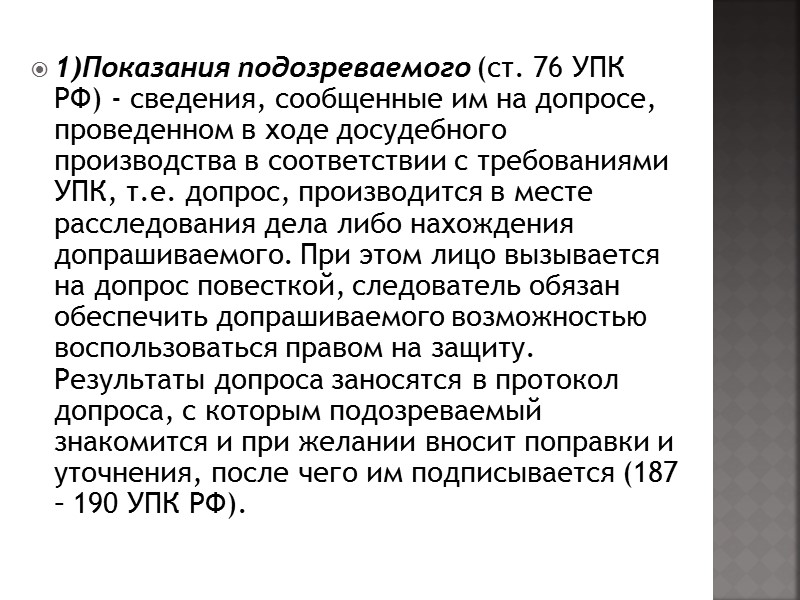 1)Показания подозреваемого (ст. 76 УПК РФ) - сведения, сообщенные им на допросе, проведенном в ходе досудебного производства в соответствии с требованиями УПК, т.е. допрос, производится в месте расследования дела либо нахождения допрашиваемого. При этом лицо вызывается на допрос повесткой, следователь обязан обеспечить допрашиваемого возможностью воспользоваться правом на защиту. Результаты допроса заносятся в протокол допроса, с которым подозреваемый знакомится и при желании вносит поправки и уточнения, после чего им подписывается (187 – 190 УПК РФ).